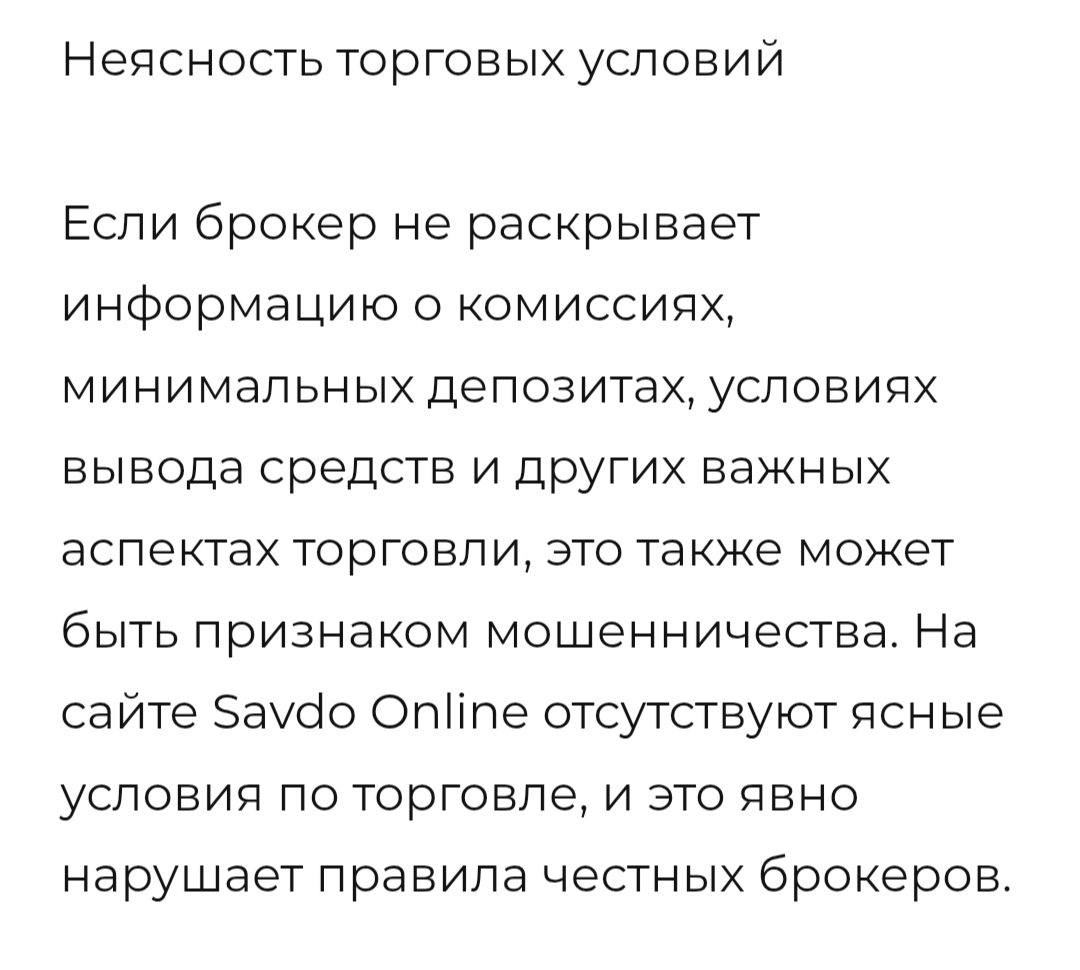 Неясность торговых условий

Если брокер не раскрывает информацию о комиссиях, минимальных депозитах, условиях вывода средств и других важных аспектах торговли, это также может быть признаком мошенничества. На сайте Savdo Online отсутствуют ясные условия по торговле, и это явно нарушает правила честных брокеров.